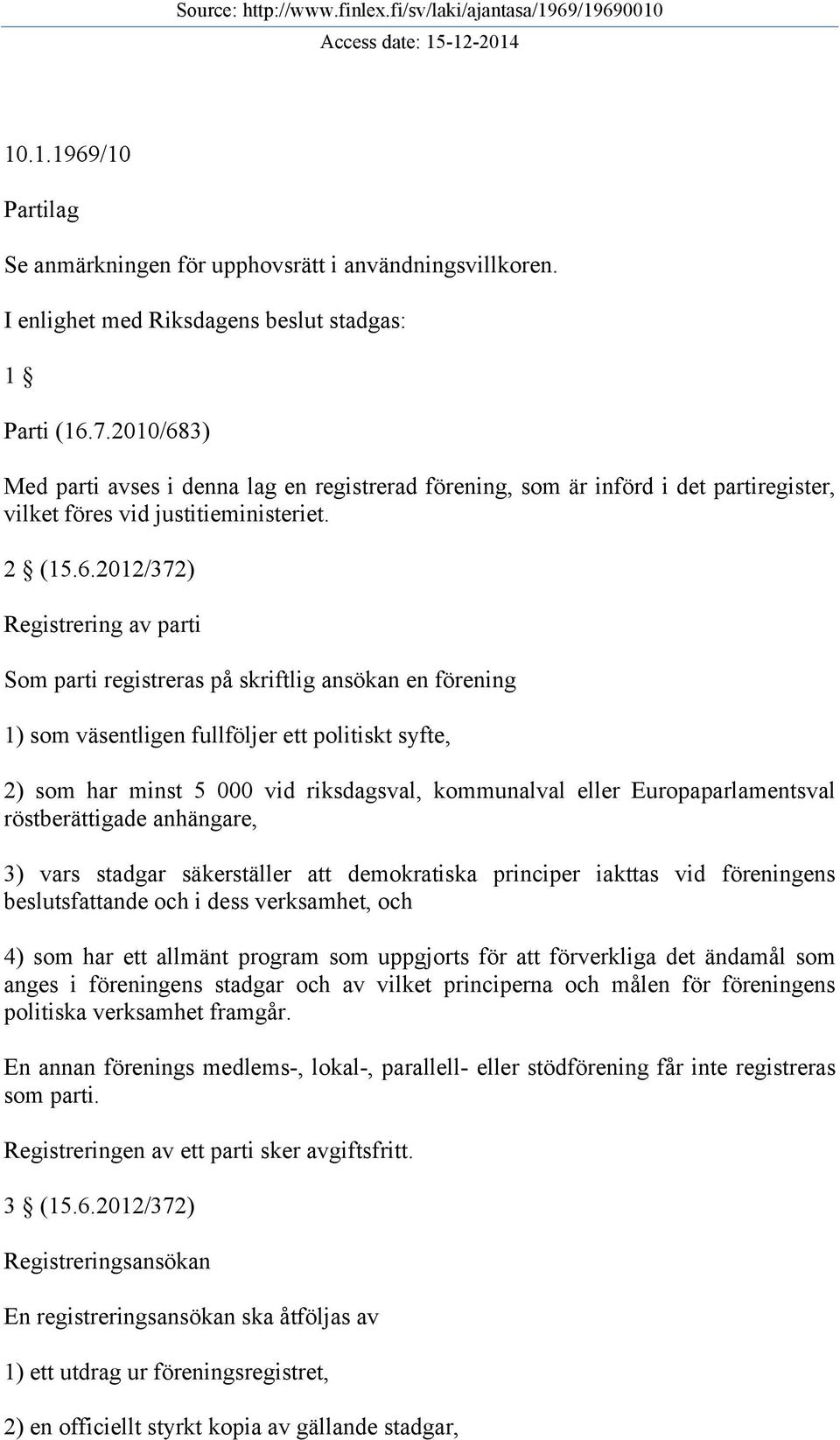 Source: http://www.finlex.fi/sv/laki/ajantasa/1969/19690010
Access date: 15-12-2014

10.1.1969/10

Partilag

Se anmärkningen för upphovsrätt i användningsvillkoren.

I enlighet med Riksdagens beslut stadgas:

1 §

Parti (16.7.2010/683)

Med parti avses i denna lag en registrerad förening, som är införd i det partiregister, vilket föres vid justitieministeriet.

2 § (15.6.2012/372)

Registrering av parti

Som parti registreras på skriftlig ansökan en förening

1) som väsentligen fullföljer ett politiskt syfte,

2) som har minst 5 000 vid riksdagsval, kommunalval eller Europaparlamentsval röstberättigade anhängare,

3) vars stadgar säkerställer att demokratiska principer iakttas vid föreningens beslutsfattande och i dess verksamhet, och

4) som har ett allmänt program som uppgjorts för att förverkliga det ändamål som anges i föreningens stadgar och av vilket principerna och målen för föreningens politiska verksamhet framgår.

En annan förenings medlems-, lokal-, parallell- eller stödförening får inte registreras som parti.

Registreringen av ett parti sker avgiftsfritt.

3 § (15.6.2012/372)

Registreringsansökan

En registreringsansökan ska åtföljas av

1) ett utdrag ur föreningsregistret,

2) en officiellt styrkt kopia av gällande stadgar,